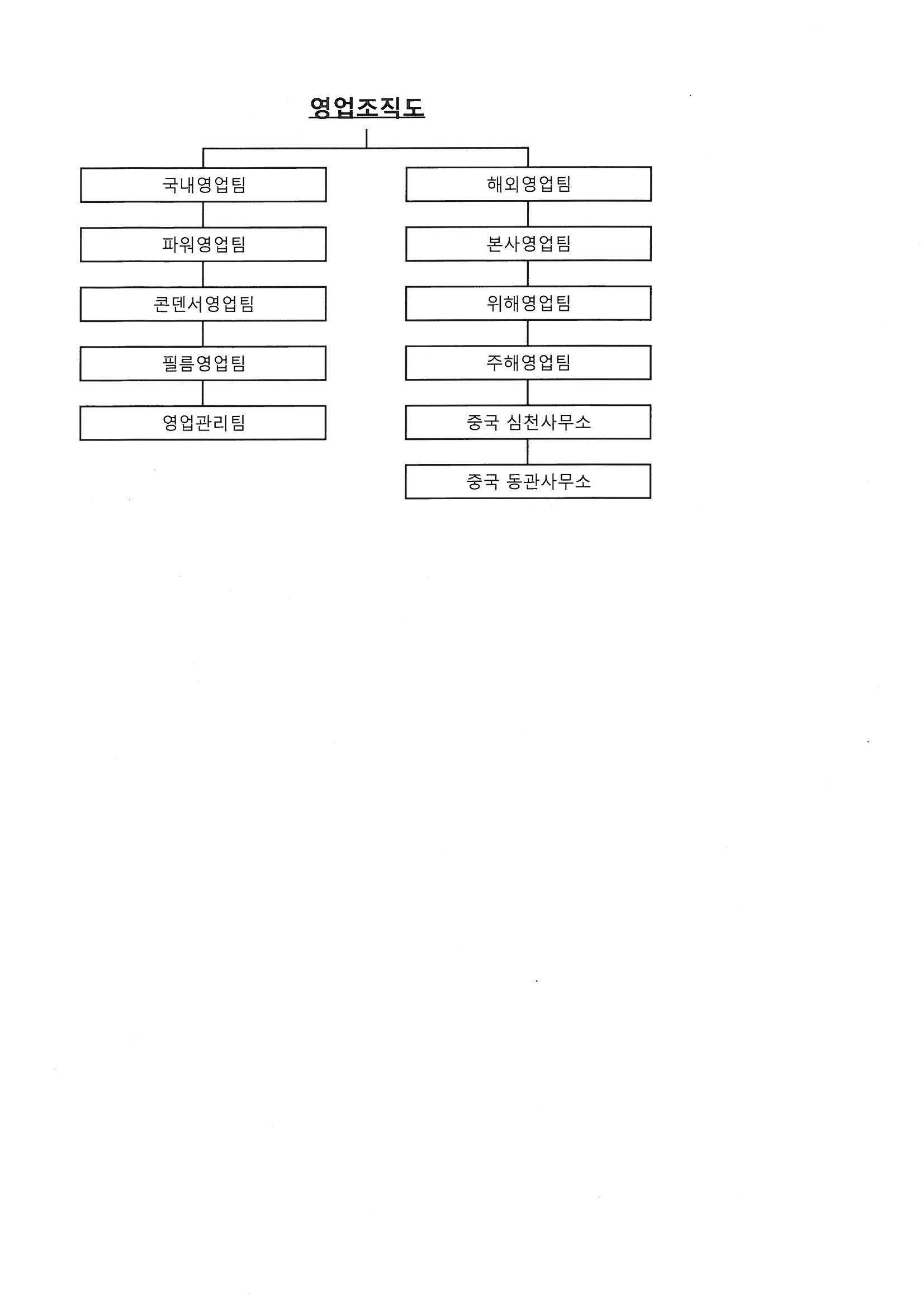 영업조직도

국내영업팀

파워영업팀

콘덴서영업팀

필름영업팀

영업관리팀

해외영업팀

본사영업팀

위해영업팀

주해영업팀

중국 심천사무소

중국 동관사무소